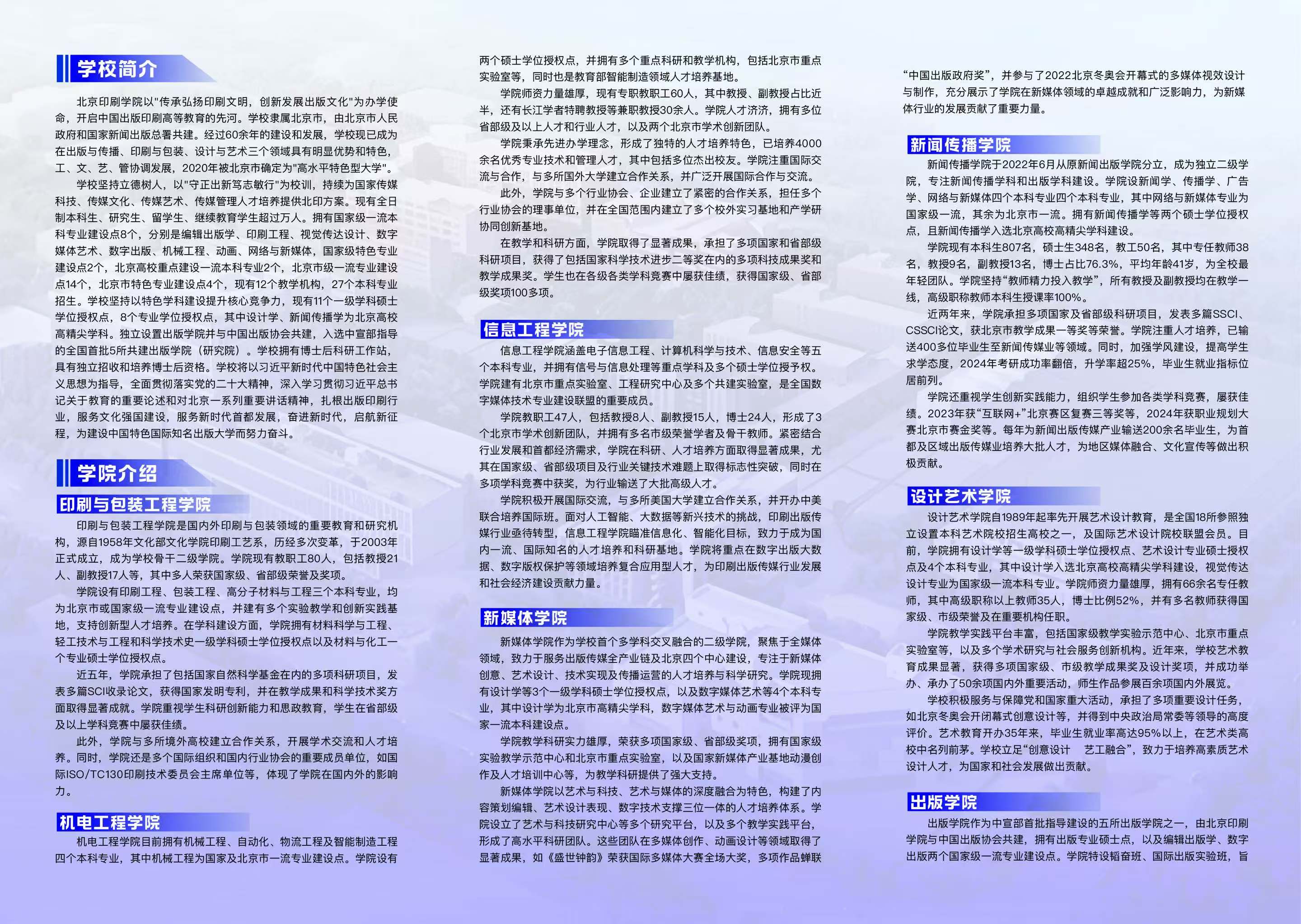 学校简介

北京印刷学院以"传承弘扬印刷文明，创新发展出版文化"为办学使命，开启中国出版印刷高等教育的先河。学校隶属北京市，由北京市人民政府和国家新闻出版总署共建。经过60余年的建设和发展，学校现已成为在出版与传播、印刷与包装、设计与艺术三个领域具有明显优势和特色，工、文、艺、管协调发展，2020年被北京市确定为"高水平特色型大学"。

学校坚持立德树人，以"守正出新笃志敏行"为校训，持续为国家传媒科技、传媒文化、传媒艺术、传媒管理人才培养提供北印方案。现有全日制本科生、研究生、留学生、继续教育学生超过万人。拥有国家级一流本科专业建设点8个，分别是编辑出版学、印刷工程、视觉传达设计、数字媒体艺术、数字出版、机械工程、动画、网络与新媒体，国家级特色专业建设点2个，北京高校重点建设一流本科专业2个，北京市级一流专业建设点14个，北京市特色专业建设点4个，现有12个教学机构，27个本科专业招生。学校坚持以特色学科建设提升核心竞争力，现有11个一级学科硕士学位授权点，8个专业学位授权点，其中设计学、新闻传播学为北京高校高精尖学科。独立设置出版学院并与中国出版协会共建，入选中宣部指导的全国首批5所共建出版学院（研究院）。学校拥有博士后科研工作站，具有独立招收和培养博士后资格。学校将以习近平新时代中国特色社会主义思想为指导，全面贯彻落实党的二十大精神，深入学习贯彻习近平总书记关于教育的重要论述和对北京一系列重要讲话精神，扎根出版印刷行业，服务文化强国建设，服务新时代首都发展，奋进新时代，启航新征程，为建设中国特色国际知名出版大学而努力奋斗。

学院介绍

印刷与包装工程学院

印刷与包装工程学院是国内外印刷与包装领域的重要教育和研究机构，源自1958年文化部文化学院印刷工艺系，历经多次变革，于2003年正式成立，成为学校骨干二级学院。学院现有教职工80人，包括教授21人、副教授17人等，其中多人荣获国家级、省部级荣誉及奖项。

学院设有印刷工程、包装工程、高分子材料与工程三个本科专业，均为北京市或国家级一流专业建设点，并建有多个实验教学和创新实践基地，支持创新型人才培养。在学科建设方面，学院拥有材料科学与工程、轻工技术与工程和科学技术史一级学科硕士学位授权点以及材料与化工一个专业硕士学位授权点。

近五年，学院承担了包括国家自然科学基金在内的多项科研项目，发表多篇SCI收录论文，获得国家发明专利，并在教学成果和科学技术奖方面取得显著成就。学院重视学生科研创新能力和思政教育，学生在省部级及以上学科竞赛中屡获佳绩。

此外，学院与多所境外高校建立合作关系，开展学术交流和人才培养。同时，学院还是多个国际组织和国内行业协会的重要成员单位，如国际ISO/TC130印刷技术委员会主席单位等，体现了学院在国内外的影响力。

机电工程学院

机电工程学院目前拥有机械工程、自动化、物流工程及智能制造工程四个本科专业，其中机械工程为国家及北京市一流专业建设点。学院设有两个硕士学位授权点，并拥有多个重点科研和教学机构，包括北京市重点实验室等，同时也是教育部智能制造领域人才培养基地。

学院师资力量雄厚，现有专职教职工60人，其中教授、副教授占比近半，还有长江学者特聘教授等兼职教授30余人。学院人才济济，拥有多位省部级及以上人才和行业人才，以及两个北京市学术创新团队。

学院秉承先进办学理念，形成了独特的人才培养特色，已培养4000余名优秀专业技术和管理人才，其中包括多位杰出校友。学院注重国际交流与合作，与多所国外大学建立合作关系，并广泛开展国际合作与交流。

此外，学院与多个行业协会、企业建立了紧密的合作关系，担任多个行业协会的理事单位，并在全国范围内建立了多个校外实习基地和产学研协同创新基地。

在教学和科研方面，学院取得了显著成果，承担了多项国家和省部级科研项目，获得了包括国家科学技术进步二等奖在内的多项科技成果奖和教学成果奖。学生也在各级各类学科竞赛中屡获佳绩，获得国家级、省部级奖项100多项。

信息工程学院

信息工程学院涵盖电子信息工程、计算机科学与技术、信息安全等五个本科专业，并拥有信号与信息处理等重点学科及多个硕士学位授予权。学院建有北京市重点实验室、工程研究中心及多个共建实验室，是全国数字媒体技术专业建设联盟的重要成员。

学院教职工47人，包括教授8人、副教授15人，博士24人，形成了3个北京市学术创新团队，并拥有多名市级荣誉学者及骨干教师。紧密结合行业发展和首都经济需求，学院在科研、人才培养方面取得显著成果，尤其在国家级、省部级项目及行业关键技术难题上取得标志性突破，同时在多项学科竞赛中获奖，为行业输送了大批高级人才。

学院积极开展国际交流，与多所美国大学建立合作关系，并开办中美联合培养国际班。面对人工智能、大数据等新兴技术的挑战，印刷出版传媒行业亟待转型，信息工程学院瞄准信息化、智能化目标，致力于成为国内一流、国际知名的人才培养和科研基地。学院将重点在数字出版大数据、数字版权保护等领域培养复合应用型人才，为印刷出版传媒行业发展和社会经济建设贡献力量。

新媒体学院

新媒体学院作为学校首个多学科交叉融合的二级学院，聚焦于全媒体领域，致力于服务出版传媒全产业链及北京四个中心建设，专注于新媒体创意、艺术设计、技术实现及传播运营的人才培养与科学研究。学院现拥有设计学等3个一级学科硕士学位授权点，以及数字媒体艺术等4个本科专业，其中设计学为北京市高精尖学科，数字媒体艺术与动画专业被评为国家一流本科建设点。

学院教学科研实力雄厚，荣获多项国家级、省部级奖项，拥有国家级实验教学示范中心和北京市重点实验室，以及国家新媒体产业基地动漫创作及人才培训中心等，为教学科研提供了强大支持。

新媒体学院以艺术与科技、艺术与媒体的深度融合为特色，构建了内容策划编辑、艺术设计表现、数字技术支撑三位一体的人才培养体系。学院设立了艺术与科技研究中心等多个研究平台，以及多个教学实践平台，形成了高水平科研团队。这些团队在多媒体创作、动画设计等领域取得了显著成果，如《盛世钟韵》荣获国际多媒体大赛全场大奖，多项作品蝉联“中国出版政府奖”，并参与了2022北京冬奥会开幕式的多媒体视效设计与制作，充分展示了学院在新媒体领域的卓越成就和广泛影响力，为新媒体行业的发展贡献了重要力量。

新闻传播学院

新闻传播学院于2022年6月从原新闻出版学院分立，成为独立二级学院，专注新闻传播学科和出版学科建设。学院设新闻学、传播学、广告学、网络与新媒体四个本科专业四个本科专业，其中网络与新媒体专业为国家级一流，其余为北京市一流。拥有新闻传播学等两个硕士学位授权点，且新闻传播学入选北京高校高精尖学科建设。

学院现有本科生807名，硕士生348名，教工50名，其中专任教师38名，教授9名，副教授13名，博士占比76.3%，平均年龄41岁，为全校最年轻团队。学院坚持“教师精力投入教学”，所有教授及副教授均在教学一线，高级职称教师本科生授课率100%。

近两年来，学院承担多项国家及省部级科研项目，发表多篇SSCI、CSSCI论文，获北京市教学成果一等奖等荣誉。学院注重人才培养，已输送400多位毕业生至新闻传媒业等领域。同时，加强学风建设，提高学生求学态度，2024年考研成功率翻倍，升学率超25%，毕业生就业指标位居前列。

学院还重视学生创新实践能力，组织学生参加各类学科竞赛，屡获佳绩。2023年获“互联网+”北京赛区复赛三等奖等，2024年获职业规划大赛北京市赛金奖等。每年为新闻出版传媒产业输送200余名毕业生，为首都及区域出版传媒业培养大批人才，为地区媒体融合、文化宣传等做出积极贡献。

设计艺术学院

设计艺术学院自1989年起率先开展艺术设计教育，是全国18所参照独立设置本科艺术院校招生高校之一，及国际艺术设计院校联盟会员。目前，学院拥有设计学等一级学科硕士学位授权点、艺术设计专业硕士授权点及4个本科专业，其中设计学入选北京高校高精尖学科建设，视觉传达设计专业为国家级一流本科专业。学院师资力量雄厚，拥有66余名专任教师，其中高级职称以上教师35人，博士比例52%，并有多名教师获得国家级、市级荣誉及在重要机构任职。

学院教学实践平台丰富，包括国家级教学实验示范中心、北京市重点实验室等，以及多个学术研究与社会服务创新机构。近年来，学校艺术教育成果显著，获得多项国家级、市级教学成果奖及设计奖项，并成功举办、承办了50余项国内外重要活动，师生作品参展百余项国内外展览。

学校积极服务与保障党和国家重大活动，承担了多项重要设计任务，如北京冬奥会开闭幕式创意设计等，并得到中央政治局常委等领导的高度评价。艺术教育开办35年来，毕业生就业率高达95%以上，在艺术类高校中名列前茅。学校立足“创意设计　艺工融合”，致力于培养高素质艺术设计人才，为国家和社会发展做出贡献。

出版学院

出版学院作为中宣部首批指导建设的五所出版学院之一，由北京印刷学院与中国出版协会共建，拥有出版专业硕士点，以及编辑出版学、数字出版两个国家级一流专业建设点。学院特设韬奋班、国际出版实验班，旨